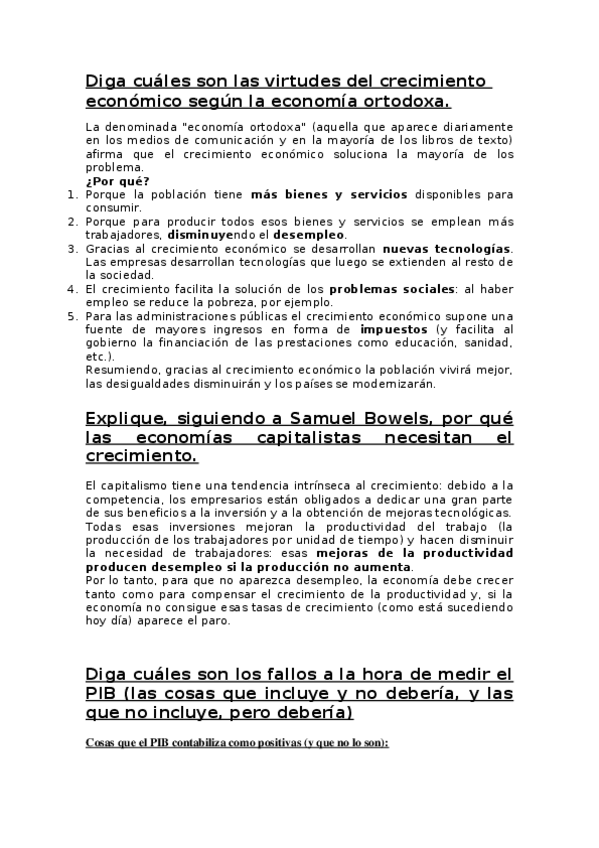 Diga cuáles son las virtudes del crecimiento económico según la economía ortodoxa.

La denominada "economía ortodoxa" (aquella que aparece diariamente en los medios de comunicación y en la mayoría de los libros de texto) afirma que el crecimiento económico soluciona la mayoría de los problema.
¿Por qué?
1. Porque la población tiene más bienes y servicios disponibles para consumir.
2. Porque para producir todos esos bienes y servicios se emplean más trabajadores, disminuyendo el desempleo.
3. Gracias al crecimiento económico se desarrollan nuevas tecnologías. Las empresas desarrollan tecnologías que luego se extienden al resto de la sociedad.
4. El crecimiento facilita la solución de los problemas sociales: al haber empleo se reduce la pobreza, por ejemplo.
5. Para las administraciones públicas el crecimiento económico supone una fuente de mayores ingresos en forma de impuestos (y facilita al gobierno la financiación de las prestaciones como educación, sanidad, etc.).
Resumiendo, gracias al crecimiento económico la población vivirá mejor, las desigualdades disminuirán y los países se modernizarán.

Explique, siguiendo a Samuel Bowels, por qué las economías capitalistas necesitan el crecimiento.

El capitalismo tiene una tendencia intrínseca al crecimiento: debido a la competencia, los empresarios están obligados a dedicar una gran parte de sus beneficios a la inversión y a la obtención de mejoras tecnológicas. Todas esas inversiones mejoran la productividad del trabajo (la producción de los trabajadores por unidad de tiempo) y hacen disminuir la necesidad de trabajadores: esas mejoras de la productividad producen desempleo si la producción no aumenta.
Por lo tanto, para que no aparezca desempleo, la economía debe crecer tanto como para compensar el crecimiento de la productividad y, si la economía no consigue esas tasas de crecimiento (como está sucediendo hoy día) aparece el paro.

Diga cuáles son los fallos a la hora de medir el PIB (las cosas que incluye y no debería, y las que no incluye, pero debería)

Cosas que el PIB contabiliza como positivas (y que no lo son):